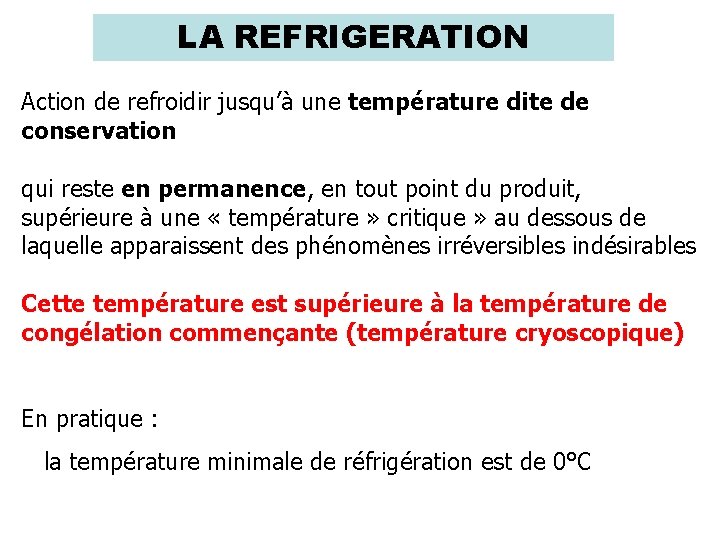 LA REFRIGERATION

Action de refroidir jusqu'à une température dite de conservation

qui reste en permanence, en tout point du produit, supérieure à une « température » critique » au dessous de laquelle apparaissent des phénomènes irréversibles indésirables

Cette température est supérieure à la température de congélation commençante (température cryoscopique)

En pratique :

la température minimale de réfrigération est de 0°C